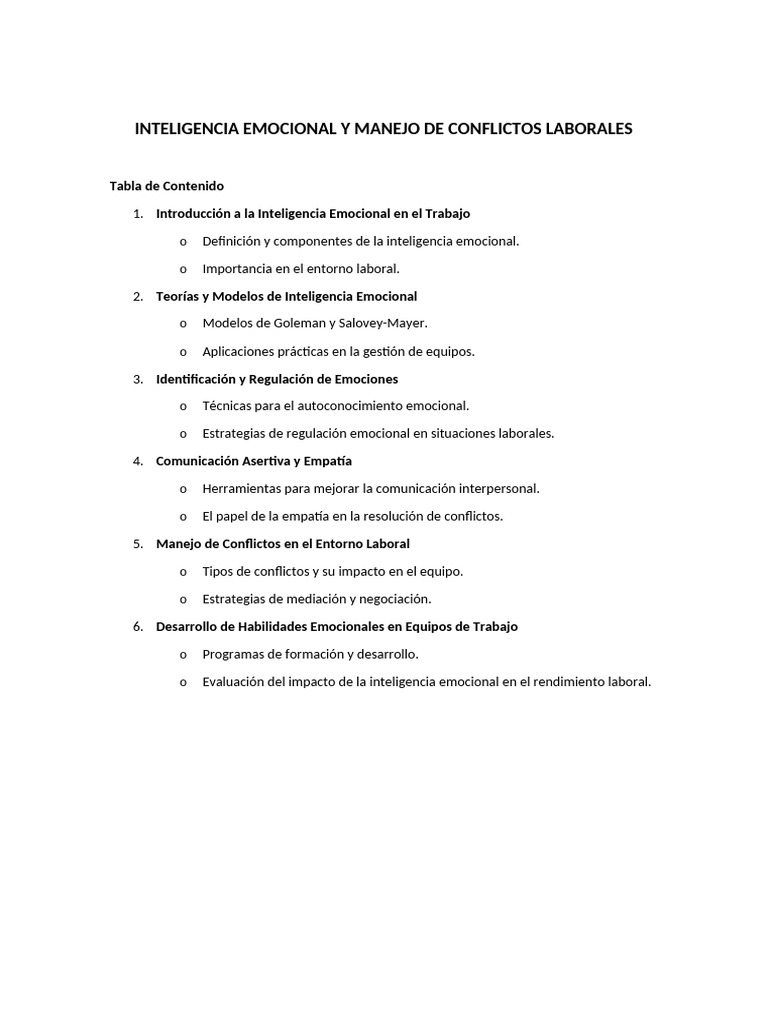 INTELIGENCIA EMOCIONAL Y MANEJO DE CONFLICTOS LABORALES

Tabla de Contenido

1. Introducción a la Inteligencia Emocional en el Trabajo
   o Definición y componentes de la inteligencia emocional.
   o Importancia en el entorno laboral.
2. Teorías y Modelos de Inteligencia Emocional
   o Modelos de Goleman y Salovey-Mayer.
   o Aplicaciones prácticas en la gestión de equipos.
3. Identificación y Regulación de Emociones
   o Técnicas para el autoconocimiento emocional.
   o Estrategias de regulación emocional en situaciones laborales.
4. Comunicación Asertiva y Empatía
   o Herramientas para mejorar la comunicación interpersonal.
   o El papel de la empatía en la resolución de conflictos.
5. Manejo de Conflictos en el Entorno Laboral
   o Tipos de conflictos y su impacto en el equipo.
   o Estrategias de mediación y negociación.
6. Desarrollo de Habilidades Emocionales en Equipos de Trabajo
   o Programas de formación y desarrollo.
   o Evaluación del impacto de la inteligencia emocional en el rendimiento laboral.